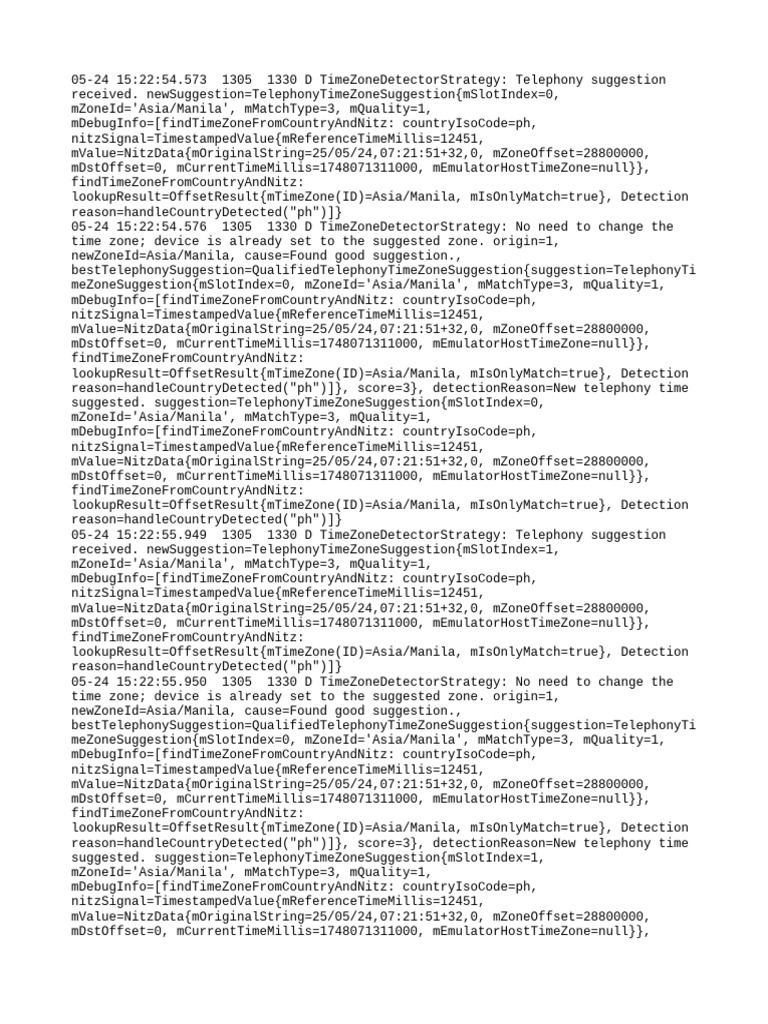 05-24 15:22:54.573 1305 1330 D TimeZoneDetectorStrategy: Telephony suggestion received. newSuggestion=TelephonyTimeZoneSuggestion{mSlotIndex=0, mZoneId='Asia/Manila', mMatchType=3, mQuality=1, mDebugInfo=[findTimeZoneFromCountryAndNitz: countryIsoCode=ph, nitzSignal=TimestampedValue{mReferenceTimeMillis=12451, mValue=NitzData{mOriginalString=25/05/24,07:21:51+32,0, mZoneOffset=28800000, mDstOffset=0, mCurrentTimeMillis=1748071311000, mEmulatorHostTimeZone=null}}, findTimeZoneFromCountryAndNitz: lookupResult=OffsetResult{mTimeZone(ID)=Asia/Manila, mIsOnlyMatch=true}, Detection reason=handleCountryDetected("ph")]}
05-24 15:22:54.576 1305 1330 D TimeZoneDetectorStrategy: No need to change the time zone; device is already set to the suggested zone. origin=1, newZoneId=Asia/Manila, cause=Found good suggestion., bestTelephonySuggestion=QualifiedTelephonyTimeZoneSuggestion{suggestion=TelephonyTimeZoneSuggestion{mSlotIndex=0, mZoneId='Asia/Manila', mMatchType=3, mQuality=1, mDebugInfo=[findTimeZoneFromCountryAndNitz: countryIsoCode=ph, nitzSignal=TimestampedValue{mReferenceTimeMillis=12451, mValue=NitzData{mOriginalString=25/05/24,07:21:51+32,0, mZoneOffset=28800000, mDstOffset=0, mCurrentTimeMillis=1748071311000, mEmulatorHostTimeZone=null}}, findTimeZoneFromCountryAndNitz: lookupResult=OffsetResult{mTimeZone(ID)=Asia/Manila, mIsOnlyMatch=true}, Detection reason=handleCountryDetected("ph")]}, score=3}, detectionReason=New telephony time suggested. suggestion=TelephonyTimeZoneSuggestion{mSlotIndex=0, mZoneId='Asia/Manila', mMatchType=3, mQuality=1, mDebugInfo=[findTimeZoneFromCountryAndNitz: countryIsoCode=ph, nitzSignal=TimestampedValue{mReferenceTimeMillis=12451, mValue=NitzData{mOriginalString=25/05/24,07:21:51+32,0, mZoneOffset=28800000, mDstOffset=0, mCurrentTimeMillis=1748071311000, mEmulatorHostTimeZone=null}}, findTimeZoneFromCountryAndNitz: lookupResult=OffsetResult{mTimeZone(ID)=Asia/Manila, mIsOnlyMatch=true}, Detection reason=handleCountryDetected("ph")]}
05-24 15:22:55.949 1305 1330 D TimeZoneDetectorStrategy: Telephony suggestion received. newSuggestion=TelephonyTimeZoneSuggestion{mSlotIndex=1, mZoneId='Asia/Manila', mMatchType=3, mQuality=1, mDebugInfo=[findTimeZoneFromCountryAndNitz: countryIsoCode=ph, nitzSignal=TimestampedValue{mReferenceTimeMillis=12451, mValue=NitzData{mOriginalString=25/05/24,07:21:51+32,0, mZoneOffset=28800000, mDstOffset=0, mCurrentTimeMillis=1748071311000, mEmulatorHostTimeZone=null}}, findTimeZoneFromCountryAndNitz: lookupResult=OffsetResult{mTimeZone(ID)=Asia/Manila, mIsOnlyMatch=true}, Detection reason=handleCountryDetected("ph")]}
05-24 15:22:55.950 1305 1330 D TimeZoneDetectorStrategy: No need to change the time zone; device is already set to the suggested zone. origin=1, newZoneId=Asia/Manila, cause=Found good suggestion., bestTelephonySuggestion=QualifiedTelephonyTimeZoneSuggestion{suggestion=TelephonyTimeZoneSuggestion{mSlotIndex=0, mZoneId='Asia/Manila', mMatchType=3, mQuality=1, mDebugInfo=[findTimeZoneFromCountryAndNitz: countryIsoCode=ph, nitzSignal=TimestampedValue{mReferenceTimeMillis=12451, mValue=NitzData{mOriginalString=25/05/24,07:21:51+32,0, mZoneOffset=28800000, mDstOffset=0, mCurrentTimeMillis=1748071311000, mEmulatorHostTimeZone=null}}, findTimeZoneFromCountryAndNitz: lookupResult=OffsetResult{mTimeZone(ID)=Asia/Manila, mIsOnlyMatch=true}, Detection reason=handleCountryDetected("ph")]}, score=3}, detectionReason=New telephony time suggested. suggestion=TelephonyTimeZoneSuggestion{mSlotIndex=1, mZoneId='Asia/Manila', mMatchType=3, mQuality=1, mDebugInfo=[findTimeZoneFromCountryAndNitz: countryIsoCode=ph, nitzSignal=TimestampedValue{mReferenceTimeMillis=12451, mValue=NitzData{mOriginalString=25/05/24,07:21:51+32,0, mZoneOffset=28800000, mDstOffset=0, mCurrentTimeMillis=1748071311000, mEmulatorHostTimeZone=null}},